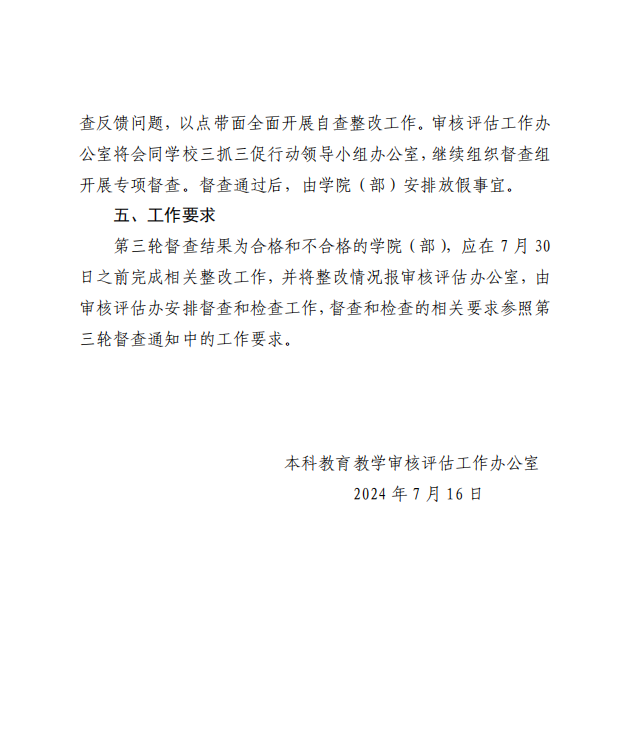 查反馈问题，以点带面全面开展自查整改工作。审核评估工作办公室将会同学校三抓三促行动领导小组办公室，继续组织督查组开展专项督查。督查通过后，由学院（部）安排放假事宜。

五、工作要求

第三轮督查结果为合格和不合格的学院（部），应在 7 月 30 日之前完成相关整改工作，并将整改情况报审核评估办公室，由审核评估办安排督查和检查工作，督查和检查的相关要求参照第三轮督查通知中的工作要求。

本科教育教学审核评估工作办公室

2024 年 7 月 16 日